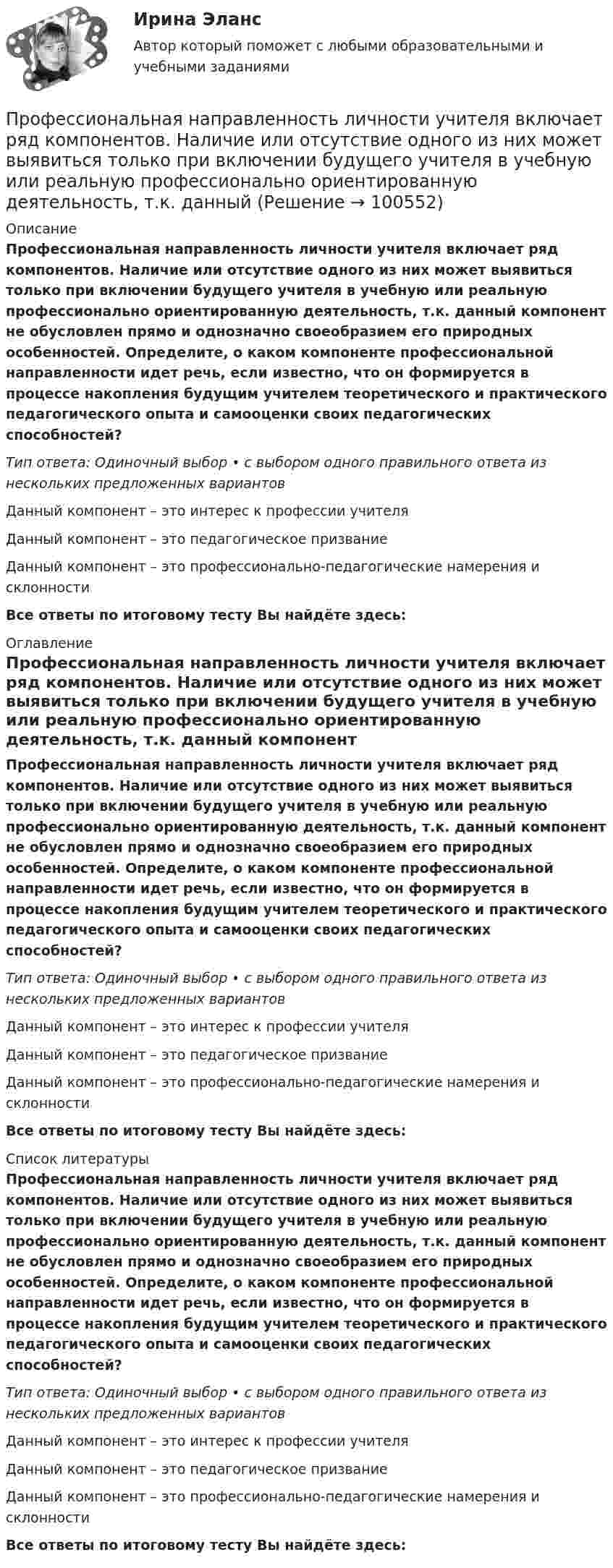 Ирина Эланс

Автор который поможет с любыми образовательными и учебными заданиями

Профессиональная направленность личности учителя включает ряд компонентов. Наличие или отсутствие одного из них может выявиться только при включении будущего учителя в учебную или реальную профессионально ориентированную деятельность, т.к. данный (Решение → 100552)

Описание

Профессиональная направленность личности учителя включает ряд компонентов. Наличие или отсутствие одного из них может выявиться только при включении будущего учителя в учебную или реальную профессионально ориентированную деятельность, т.к. данный компонент не обусловлен прямо и однозначно своеобразием его природных особенностей. Определите, о каком компоненте профессиональной направленности идет речь, если известно, что он формируется в процессе накопления будущим учителем теоретического и практического педагогического опыта и самооценки своих педагогических способностей?

Тип ответа: Одиночный выбор • с выбором одного правильного ответа из нескольких предложенных вариантов

Данный компонент – это интерес к профессии учителя

Данный компонент – это педагогическое призвание

Данный компонент – это профессионально-педагогические намерения и склонности

Все ответы по итоговому тесту Вы найдёте здесь:

Оглавление

Профессиональная направленность личности учителя включает ряд компонентов. Наличие или отсутствие одного из них может выявиться только при включении будущего учителя в учебную или реальную профессионально ориентированную деятельность, т.к. данный компонент

Профессиональная направленность личности учителя включает ряд компонентов. Наличие или отсутствие одного из них может выявиться только при включении будущего учителя в учебную или реальную профессионально ориентированную деятельность, т.к. данный компонент не обусловлен прямо и однозначно своеобразием его природных особенностей. Определите, о каком компоненте профессиональной направленности идет речь, если известно, что он формируется в процессе накопления будущим учителем теоретического и практического педагогического опыта и самооценки своих педагогических способностей?

Тип ответа: Одиночный выбор • с выбором одного правильного ответа из нескольких предложенных вариантов

Данный компонент – это интерес к профессии учителя

Данный компонент – это педагогическое призвание

Данный компонент – это профессионально-педагогические намерения и склонности

Все ответы по итоговому тесту Вы найдёте здесь:

Список литературы

Профессиональная направленность личности учителя включает ряд компонентов. Наличие или отсутствие одного из них может выявиться только при включении будущего учителя в учебную или реальную профессионально ориентированную деятельность, т.к. данный компонент не обусловлен прямо и однозначно своеобразием его природных особенностей. Определите, о каком компоненте профессиональной направленности идет речь, если известно, что он формируется в процессе накопления будущим учителем теоретического и практического педагогического опыта и самооценки своих педагогических способностей?

Тип ответа: Одиночный выбор • с выбором одного правильного ответа из нескольких предложенных вариантов

Данный компонент – это интерес к профессии учителя

Данный компонент – это педагогическое призвание

Данный компонент – это профессионально-педагогические намерения и склонности

Все ответы по итоговому тесту Вы найдёте здесь: